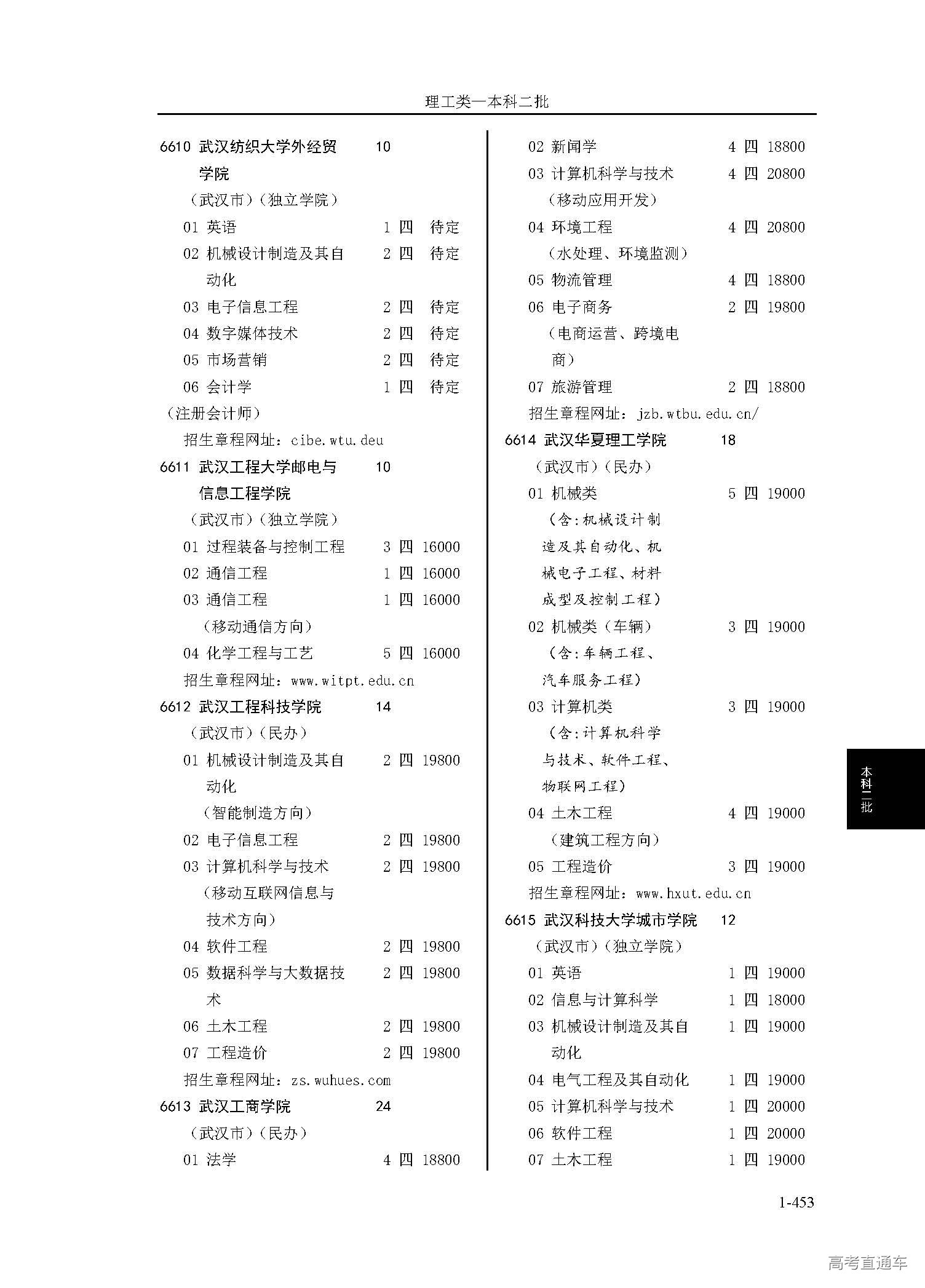 理工类—本科二批

6610 武汉纺织大学外经贸学院 10
（武汉市）（独立学院）
01 英语 1 四 待定
02 机械设计制造及其自动化 2 四 待定
03 电子信息工程 2 四 待定
04 数字媒体技术 2 四 待定
05 市场营销 2 四 待定
06 会计学 1 四 待定
（注册会计师）
招生章程网址：cibe.wtu.deu
6611 武汉工程大学邮电与信息工程学院 10
（武汉市）（独立学院）
01 过程装备与控制工程 3 四 16000
02 通信工程 1 四 16000
03 通信工程 1 四 16000
（移动通信方向）
04 化学工程与工艺 5 四 16000
招生章程网址：www.witpt.edu.cn
6612 武汉工程科技学院 14
（武汉市）（民办）
01 机械设计制造及其自动化 2 四 19800
（智能制造方向）
02 电子信息工程 2 四 19800
03 计算机科学与技术 2 四 19800
（移动互联网信息与技术方向）
04 软件工程 2 四 19800
05 数据科学与大数据技术 2 四 19800
06 土木工程 2 四 19800
07 工程造价 2 四 19800
招生章程网址：zs.wuhues.com
6613 武汉工商学院 24
（武汉市）（民办）
01 法学 4 四 18800

02 新闻学 4 四 18800
03 计算机科学与技术 4 四 20800
（移动应用开发）
04 环境工程 4 四 20800
（水处理、环境监测）
05 物流管理 4 四 18800
06 电子商务 2 四 19800
（电商运营、跨境电商）
07 旅游管理 2 四 18800
招生章程网址：jzb.wtbu.edu.cn/
6614 武汉华夏理工学院 18
（武汉市）（民办）
01 机械类 5 四 19000
（含：机械设计制造及其自动化、机械电子工程、材料成型及控制工程）
02 机械类（车辆） 3 四 19000
（含：车辆工程、汽车服务工程）
03 计算机类 3 四 19000
（含：计算机科学与技术、软件工程、物联网工程）
04 土木工程 4 四 19000
（建筑工程方向）
05 工程造价 3 四 19000
招生章程网址：www.hxut.edu.cn
6615 武汉科技大学城市学院 12
（武汉市）（独立学院）
01 英语 1 四 19000
02 信息与计算科学 1 四 18000
03 机械设计制造及其自动化 1 四 19000
04 电气工程及其自动化 1 四 19000
05 计算机科学与技术 1 四 20000
06 软件工程 1 四 20000
07 土木工程 1 四 19000

本科二批

1-453

高考直通车